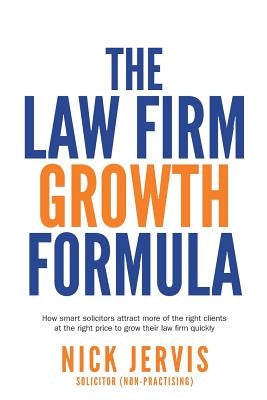 THE
LAW FIRM
GROWTH
FORMULA

How smart solicitors attract more of the right clients at the right price to grow their law firm quickly

NICK JERVIS
SOLICITOR (NON-PRACTISING)